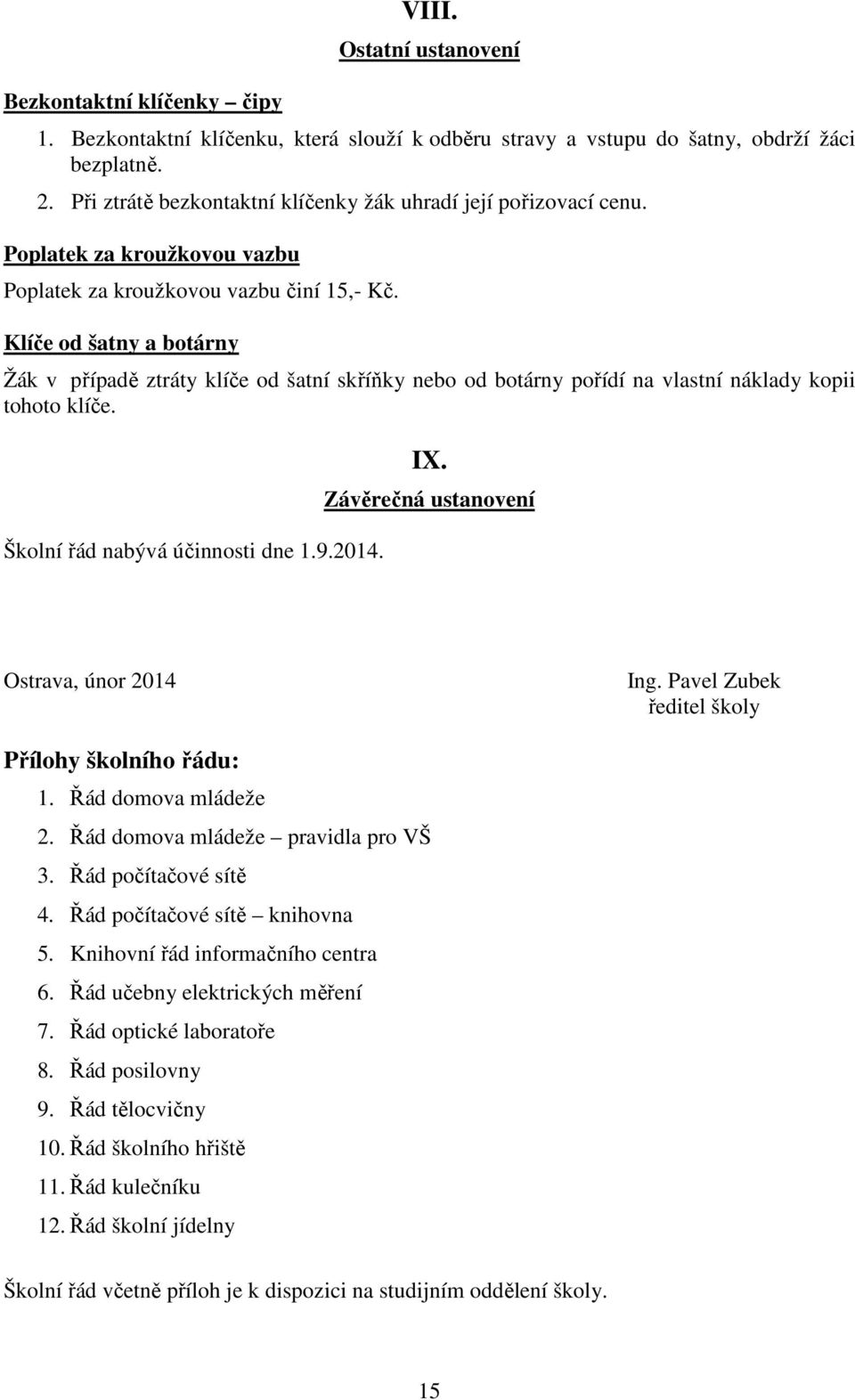 VIII.
Ostatní ustanovení

Bezkontaktní klíčenky – čipy

1. Bezkontaktní klíčenku, která slouží k odběru stravy a vstupu do šatny, obdrží žáci bezplatně.
2. Při ztrátě bezkontaktní klíčenky žák uhradí její pořizovací cenu.

Poplatek za kroužkovou vazbu

Poplatek za kroužkovou vazbu činí 15,- Kč.

Klíče od šatny a botárny

Žák v případě ztráty klíče od šatní skříňky nebo od botárny pořídí na vlastní náklady kopii tohoto klíče.

IX.
Závěrečná ustanovení

Školní řád nabývá účinnosti dne 1.9.2014.

Ostrava, únor 2014

Ing. Pavel Zubek
ředitel školy

Přílohy školního řádu:
1. Řád domova mládeže
2. Řád domova mládeže – pravidla pro VŠ
3. Řád počítačové sítě
4. Řád počítačové sítě – knihovna
5. Knihovní řád informačního centra
6. Řád učebny elektrických měření
7. Řád optické laboratoře
8. Řád posilovny
9. Řád tělocvičny
10. Řád školního hřiště
11. Řád kulečníku
12. Řád školní jídelny

Školní řád včetně příloh je k dispozici na studijním oddělení školy.

15